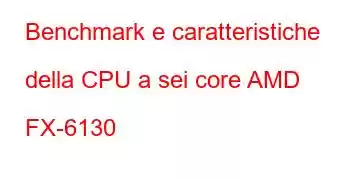 Benchmark e caratteristiche della CPU a sei core AMD FX-6130